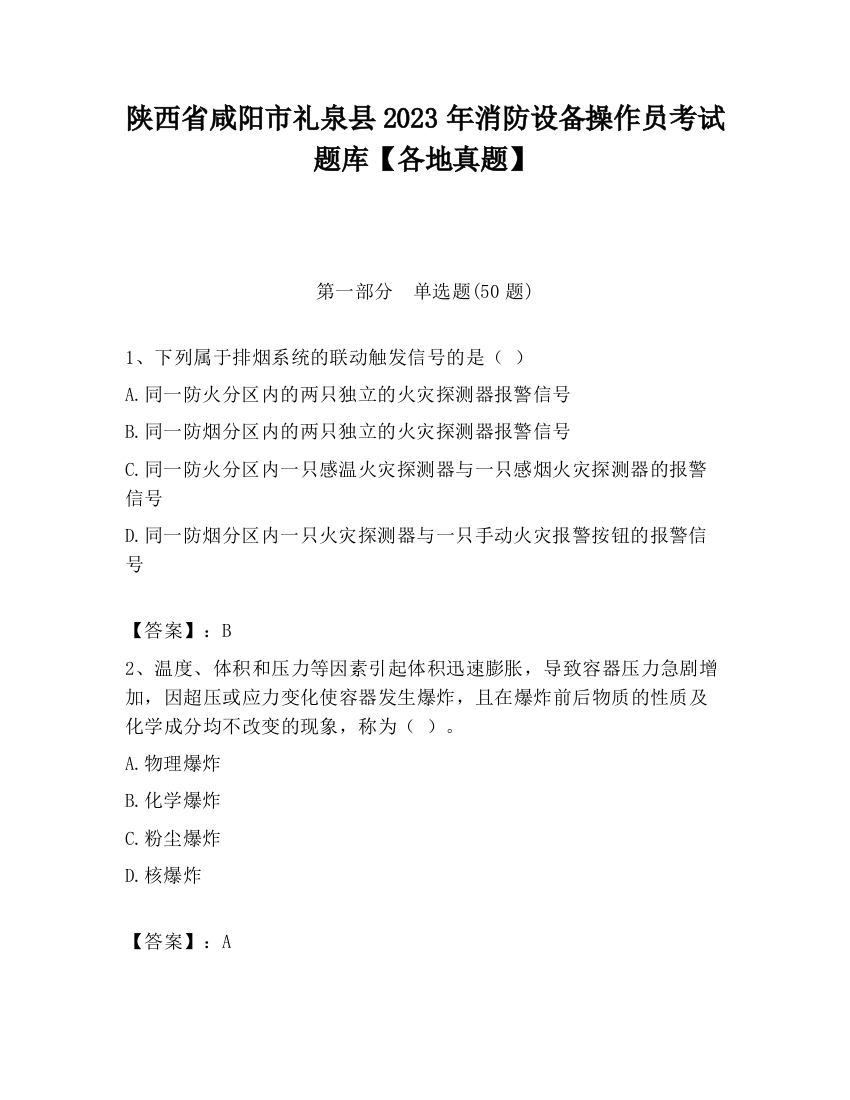 陕西省咸阳市礼泉县2023年消防设备操作员考试题库【各地真题】

第一部分　单选题(50题)

1、下列属于排烟系统的联动触发信号的是（ ）

A.同一防火分区内的两只独立的火灾探测器报警信号

B.同一防烟分区内的两只独立的火灾探测器报警信号

C.同一防火分区内一只感温火灾探测器与一只感烟火灾探测器的报警信号

D.同一防烟分区内一只火灾探测器与一只手动火灾报警按钮的报警信号

【答案】：B

2、温度、体积和压力等因素引起体积迅速膨胀，导致容器压力急剧增加，因超压或应力变化使容器发生爆炸，且在爆炸前后物质的性质及化学成分均不改变的现象，称为（ ）。

A.物理爆炸

B.化学爆炸

C.粉尘爆炸

D.核爆炸

【答案】：A